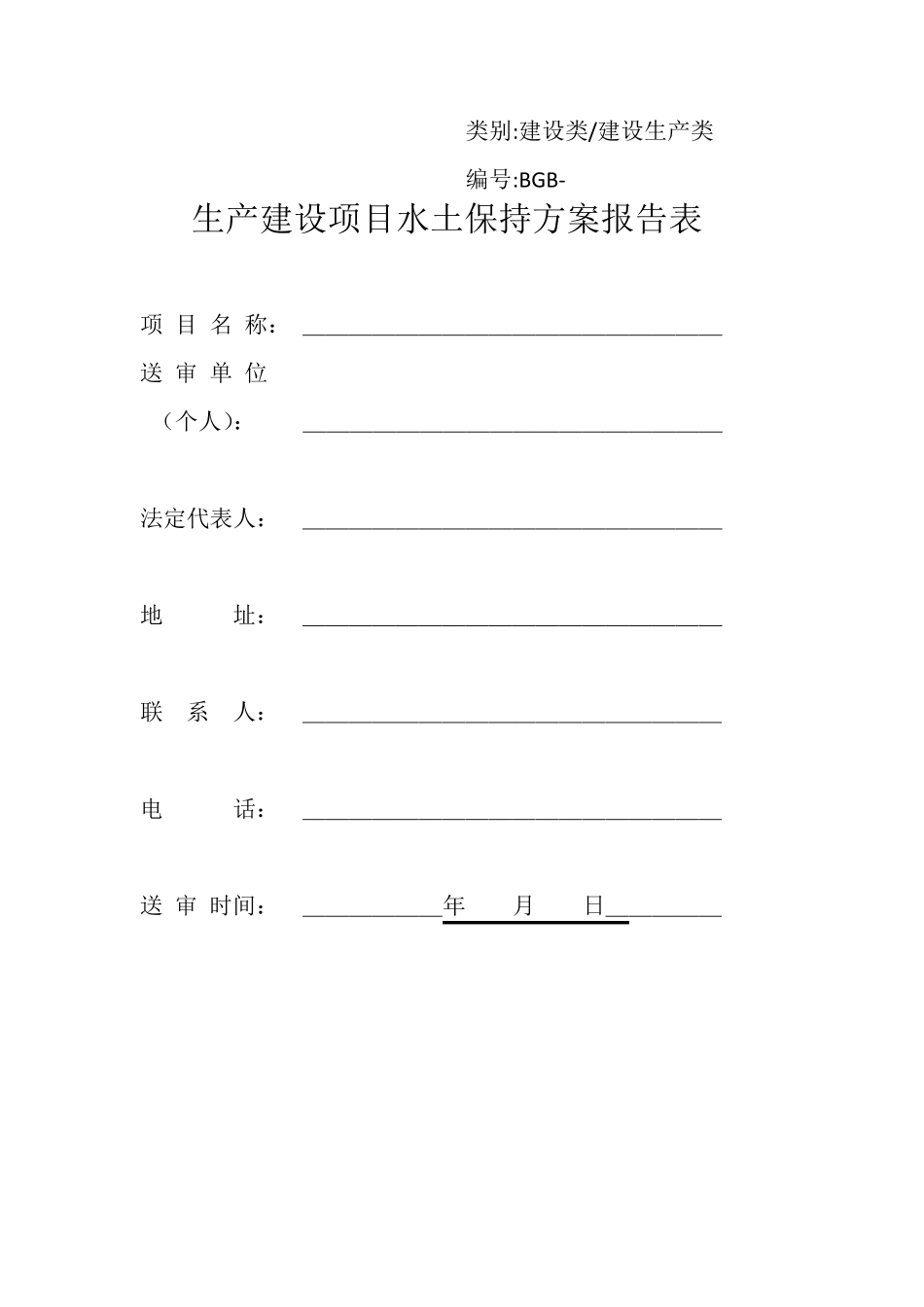 类别:建设类/建设生产类

编号:BGB-

生产建设项目水土保持方案报告表

项 目 名 称：

送 审 单 位（个人）：

法定代表人：

地　　址：

联 系 人：

电　　话：

送 审 时间：　　年　　月　　日